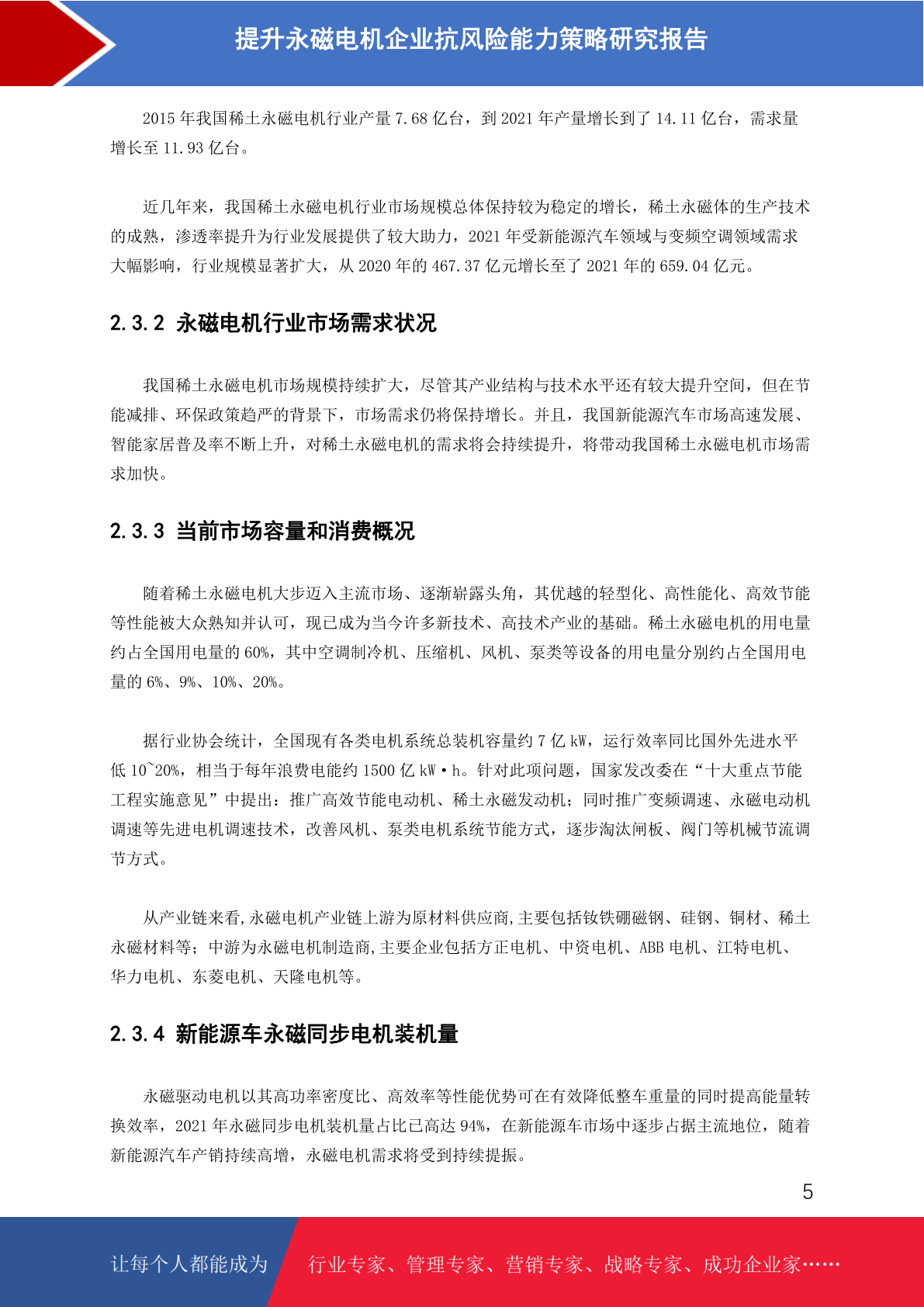 提升永磁电机企业抗风险能力策略研究报告

2015 年我国稀土永磁电机行业产量 7.68 亿台，到 2021 年产量增长到了 14.11 亿台，需求量增长至 11.93 亿台。

近几年来，我国稀土永磁电机行业市场规模总体保持较为稳定的增长，稀土永磁体的生产技术的成熟，渗透率提升为行业发展提供了较大助力，2021 年受新能源汽车领域与变频空调领域需求大幅影响，行业规模显著扩大，从 2020 年的 467.37 亿元增长至了 2021 年的 659.04 亿元。

2.3.2 永磁电机行业市场需求状况

我国稀土永磁电机市场规模持续扩大，尽管其产业结构与技术水平还有较大提升空间，但在节能减排、环保政策趋严的背景下，市场需求仍将保持增长。并且，我国新能源汽车市场高速发展、智能家居普及率不断上升，对稀土永磁电机的需求将会持续提升，将带动我国稀土永磁电机市场需求加快。

2.3.3 当前市场容量和消费概况

随着稀土永磁电机大步迈入主流市场、逐渐崭露头角，其优越的轻型化、高性能化、高效节能等性能被大众熟知并认可，现已成为当今许多新技术、高技术产业的基础。稀土永磁电机的用电量约占全国用电量的 60%，其中空调制冷机、压缩机、风机、泵类等设备的用电量分别约占全国用电量的 6%、9%、10%、20%。

据行业协会统计，全国现有各类电机系统总装机容量约 7 亿 kW，运行效率同比国外先进水平低 10~20%，相当于每年浪费电能约 1500 亿 kW·h。针对此项问题，国家发改委在“十大重点节能工程实施意见”中提出：推广高效节能电动机、稀土永磁发动机；同时推广变频调速、永磁电动机调速等先进电机调速技术，改善风机、泵类电机系统节能方式，逐步淘汰闸板、阀门等机械节流调节方式。

从产业链来看,永磁电机产业链上游为原材料供应商,主要包括钕铁硼磁钢、硅钢、铜材、稀土永磁材料等；中游为永磁电机制造商,主要企业包括方正电机、中资电机、ABB 电机、江特电机、华力电机、东菱电机、天隆电机等。

2.3.4 新能源车永磁同步电机装机量

永磁驱动电机以其高功率密度比、高效率等性能优势可在有效降低整车重量的同时提高能量转换效率，2021 年永磁同步电机装机量占比已高达 94%，在新能源车市场中逐步占据主流地位，随着新能源汽车产销持续高增，永磁电机需求将受到持续提振。

5

让每个人都能成为 行业专家、管理专家、营销专家、战略专家、成功企业家……